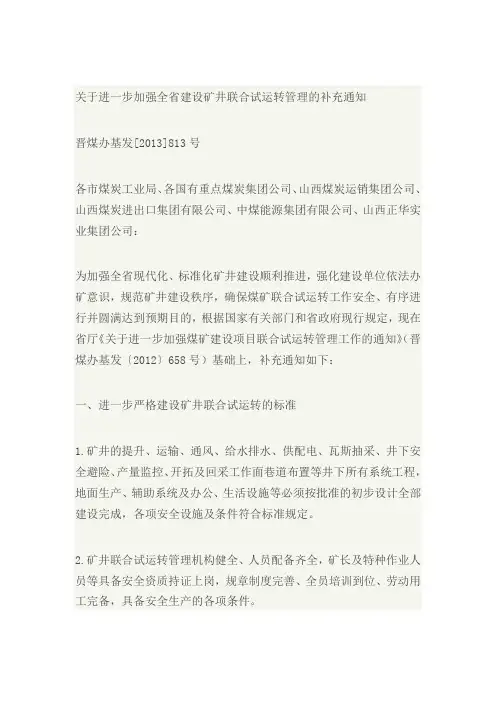 关于进一步加强全省建设矿井联合试运转管理的补充通知

晋煤办基发[2013]813号

各市煤炭工业局、各国有重点煤炭集团公司、山西煤炭运销集团公司、山西煤炭进出口集团有限公司、中煤能源集团有限公司、山西正华实业集团公司：

为加强全省现代化、标准化矿井建设顺利推进，强化建设单位依法办矿意识，规范矿井建设秩序，确保煤矿联合试运转工作安全、有序进行并圆满达到预期目的，根据国家有关部门和省政府现行规定，现在省厅《关于进一步加强煤矿建设项目联合试运转管理工作的通知》（晋煤办基发〔2012〕658号）基础上，补充通知如下：

一、进一步严格建设矿井联合试运转的标准

1.矿井的提升、运输、通风、给水排水、供配电、瓦斯抽采、井下安全避险、产量监控、开拓及回采工作面巷道布置等井下所有系统工程，地面生产、辅助系统及办公、生活设施等必须按批准的初步设计全部建设完成，各项安全设施及条件符合标准规定。

2.矿井联合试运转管理机构健全、人员配备齐全，矿长及特种作业人员等具备安全资质持证上岗，规章制度完善、全员培训到位、劳动用工完备，具备安全生产的各项条件。